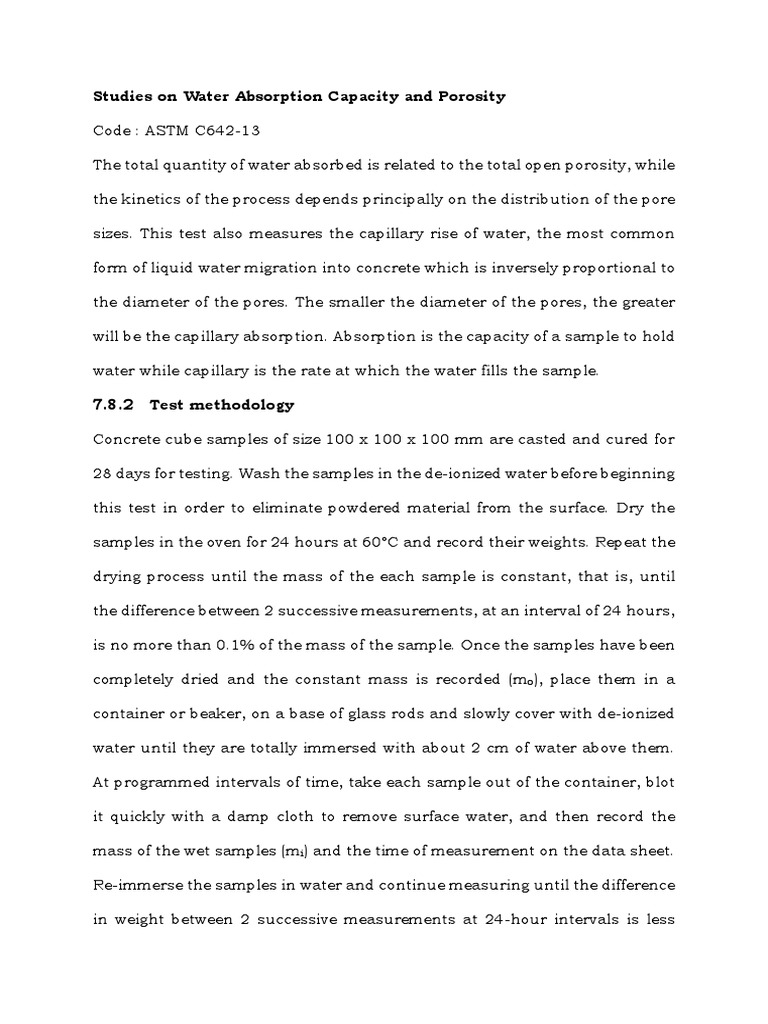 Studies on Water Absorption Capacity and Porosity

Code : ASTM C642-13

The total quantity of water absorbed is related to the total open porosity, while the kinetics of the process depends principally on the distribution of the pore sizes. This test also measures the capillary rise of water, the most common form of liquid water migration into concrete which is inversely proportional to the diameter of the pores. The smaller the diameter of the pores, the greater will be the capillary absorption. Absorption is the capacity of a sample to hold water while capillary is the rate at which the water fills the sample.

7.8.2 Test methodology

Concrete cube samples of size 100 x 100 x 100 mm are casted and cured for 28 days for testing. Wash the samples in the de-ionized water before beginning this test in order to eliminate powdered material from the surface. Dry the samples in the oven for 24 hours at 60°C and record their weights. Repeat the drying process until the mass of the each sample is constant, that is, until the difference between 2 successive measurements, at an interval of 24 hours, is no more than 0.1% of the mass of the sample. Once the samples have been completely dried and the constant mass is recorded ($m_o$), place them in a container or beaker, on a base of glass rods and slowly cover with de-ionized water until they are totally immersed with about 2 cm of water above them. At programmed intervals of time, take each sample out of the container, blot it quickly with a damp cloth to remove surface water, and then record the mass of the wet samples ($m_i$) and the time of measurement on the data sheet. Re-immerse the samples in water and continue measuring until the difference in weight between 2 successive measurements at 24-hour intervals is less